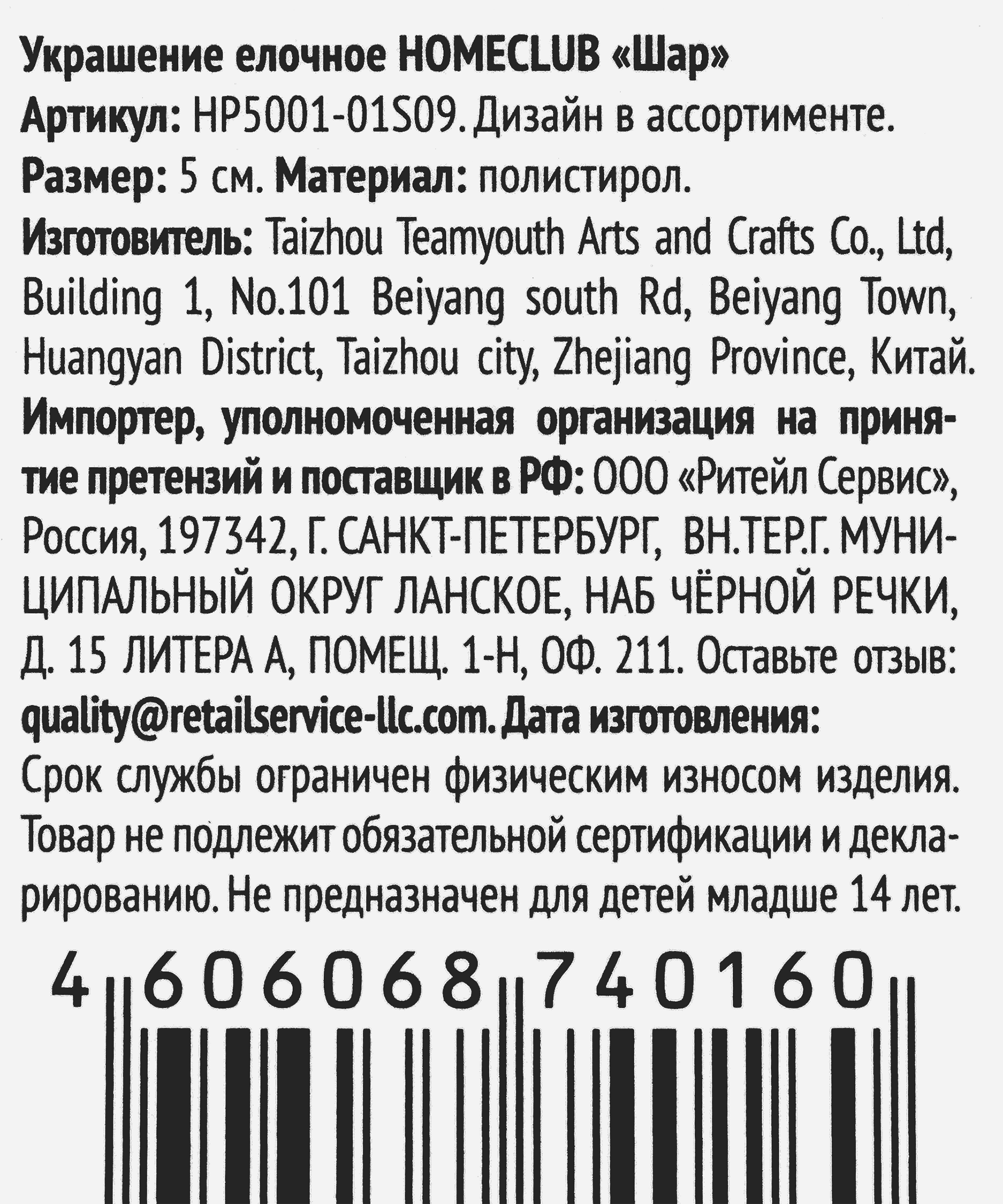 Украшение елочное HOMECLUB «Шар»
Артикул: HP5001-01S09. Дизайн в ассортименте.
Размер: 5 см. Материал: полистирол.
Изготовитель: Taizhou Teamyouth Arts and Crafts Co., Ltd, Building 1, No.101 Beiyang south Rd, Beiyang Town, Huangyan District, Taizhou city, Zhejiang Province, Китай.
Импортер, уполномоченная организация на принятие претензий и поставщик в РФ: ООО «Ритейл Сервис», Россия, 197342, Г. САНКТ-ПЕТЕРБУРГ, ВН.ТЕР.Г. МУНИЦИПАЛЬНЫЙ ОКРУГ ЛАНСКОЕ, НАБ ЧЁРНОЙ РЕЧКИ, Д. 15 ЛИТЕРА А, ПОМЕЩ. 1-Н, ОФ. 211. Оставьте отзыв: quality@retailservice-llc.com. Дата изготовления:
Срок службы ограничен физическим износом изделия. Товар не подлежит обязательной сертификации и декларированию. Не предназначен для детей младше 14 лет.

4 606068 740160